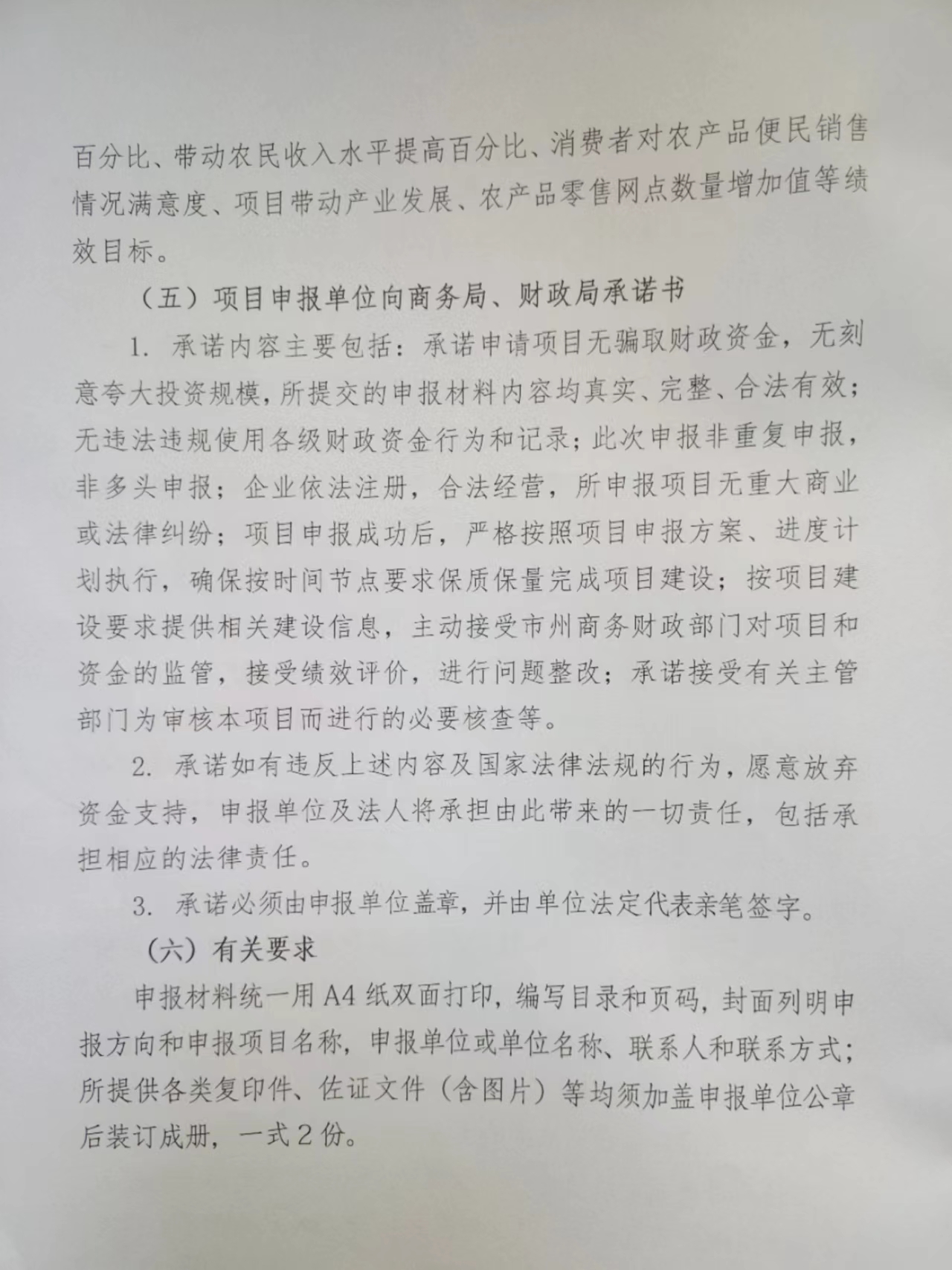 百分比、带动农民收入水平提高百分比、消费者对农产品便民销售情况满意度、项目带动产业发展、农产品零售网点数量增加值等绩效目标。

（五）项目申报单位向商务局、财政局承诺书

1. 承诺内容主要包括：承诺申请项目无骗取财政资金，无刻意夸大投资规模，所提交的申报材料内容均真实、完整、合法有效；无违法违规使用各级财政资金行为和记录；此次申报非重复申报，非多头申报；企业依法注册，合法经营，所申报项目无重大商业或法律纠纷；项目申报成功后，严格按照项目申报方案、进度计划执行，确保按时间节点要求保质保量完成项目建设；按项目建设要求提供相关建设信息，主动接受市州商务财政部门对项目和资金的监管，接受绩效评价，进行问题整改；承诺接受有关主管部门为审核本项目而进行的必要核查等。

2. 承诺如有违反上述内容及国家法律法规的行为，愿意放弃资金支持，申报单位及法人将承担由此带来的一切责任，包括承担相应的法律责任。

3. 承诺必须由申报单位盖章，并由单位法定代表亲笔签字。

（六）有关要求

申报材料统一用A4纸双面打印，编写目录和页码，封面列明申报方向和申报项目名称，申报单位或单位名称、联系人和联系方式；所提供各类复印件、佐证文件（含图片）等均须加盖申报单位公章后装订成册，一式2份。